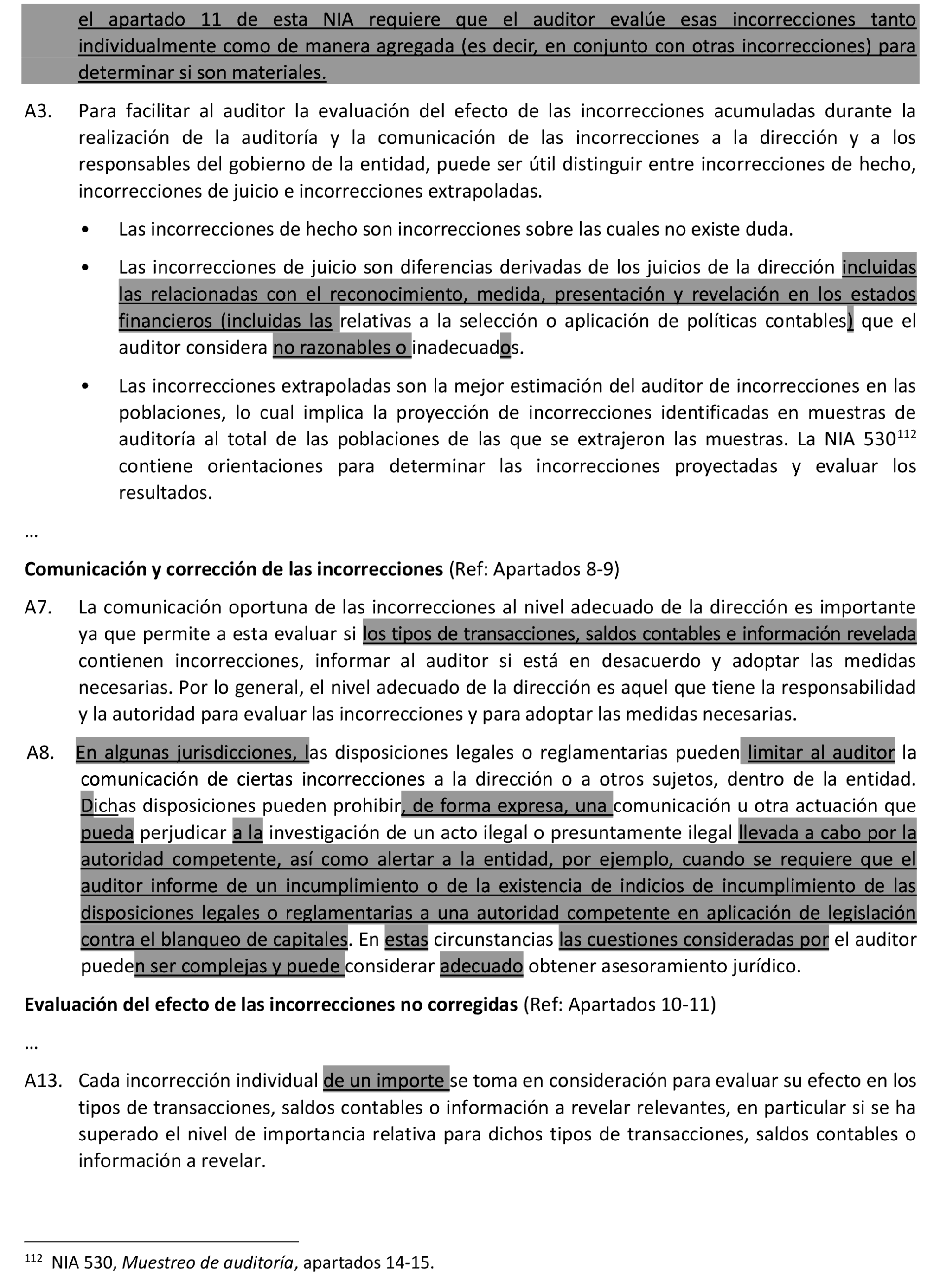 el apartado 11 de esta NIA requiere que el auditor evalúe esas incorrecciones tanto individualmente como de manera agregada (es decir, en conjunto con otras incorrecciones) para determinar si son materiales.

A3. Para facilitar al auditor la evaluación del efecto de las incorrecciones acumuladas durante la realización de la auditoría y la comunicación de las incorrecciones a la dirección y a los responsables del gobierno de la entidad, puede ser útil distinguir entre incorrecciones de hecho, incorrecciones de juicio e incorrecciones extrapoladas.

• Las incorrecciones de hecho son incorrecciones sobre las cuales no existe duda.

• Las incorrecciones de juicio son diferencias derivadas de los juicios de la dirección incluidas las relacionadas con el reconocimiento, medida, presentación y revelación en los estados financieros (incluidas las relativas a la selección o aplicación de políticas contables) que el auditor considera no razonables o inadecuados.

• Las incorrecciones extrapoladas son la mejor estimación del auditor de incorrecciones en las poblaciones, lo cual implica la proyección de incorrecciones identificadas en muestras de auditoría al total de las poblaciones de las que se extrajeron las muestras. La NIA 530$^{112}$ contiene orientaciones para determinar las incorrecciones proyectadas y evaluar los resultados.

…

**Comunicación y corrección de las incorrecciones** (Ref: Apartados 8-9)

A7. La comunicación oportuna de las incorrecciones al nivel adecuado de la dirección es importante ya que permite a esta evaluar si los tipos de transacciones, saldos contables e información revelada contienen incorrecciones, informar al auditor si está en desacuerdo y adoptar las medidas necesarias. Por lo general, el nivel adecuado de la dirección es aquel que tiene la responsabilidad y la autoridad para evaluar las incorrecciones y para adoptar las medidas necesarias.

A8. En algunas jurisdicciones, las disposiciones legales o reglamentarias pueden limitar al auditor la comunicación de ciertas incorrecciones a la dirección o a otros sujetos, dentro de la entidad. Dichas disposiciones pueden prohibir, de forma expresa, una comunicación u otra actuación que pueda perjudicar a la investigación de un acto ilegal o presuntamente ilegal llevada a cabo por la autoridad competente, así como alertar a la entidad, por ejemplo, cuando se requiere que el auditor informe de un incumplimiento o de la existencia de indicios de incumplimiento de las disposiciones legales o reglamentarias a una autoridad competente en aplicación de legislación contra el blanqueo de capitales. En estas circunstancias las cuestiones consideradas por el auditor pueden ser complejas y puede considerar adecuado obtener asesoramiento jurídico.

**Evaluación del efecto de las incorrecciones no corregidas** (Ref: Apartados 10-11)

…

A13. Cada incorrección individual de un importe se toma en consideración para evaluar su efecto en los tipos de transacciones, saldos contables o información a revelar relevantes, en particular si se ha superado el nivel de importancia relativa para dichos tipos de transacciones, saldos contables o información a revelar.

$^{112}$ NIA 530, *Muestreo de auditoría*, apartados 14-15.